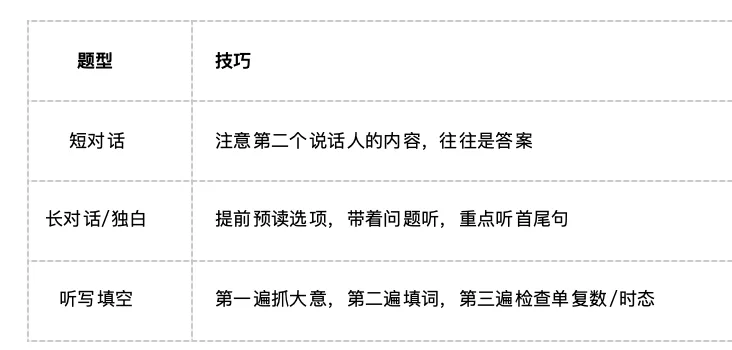 | 题型 | 技巧 |
|---|---|
| 短对话 | 注意第二个说话人的内容，往往是答案 |
| 长对话/独白 | 提前预读选项，带着问题听，重点听首尾句 |
| 听写填空 | 第一遍抓大意，第二遍填词，第三遍检查单复数/时态 |